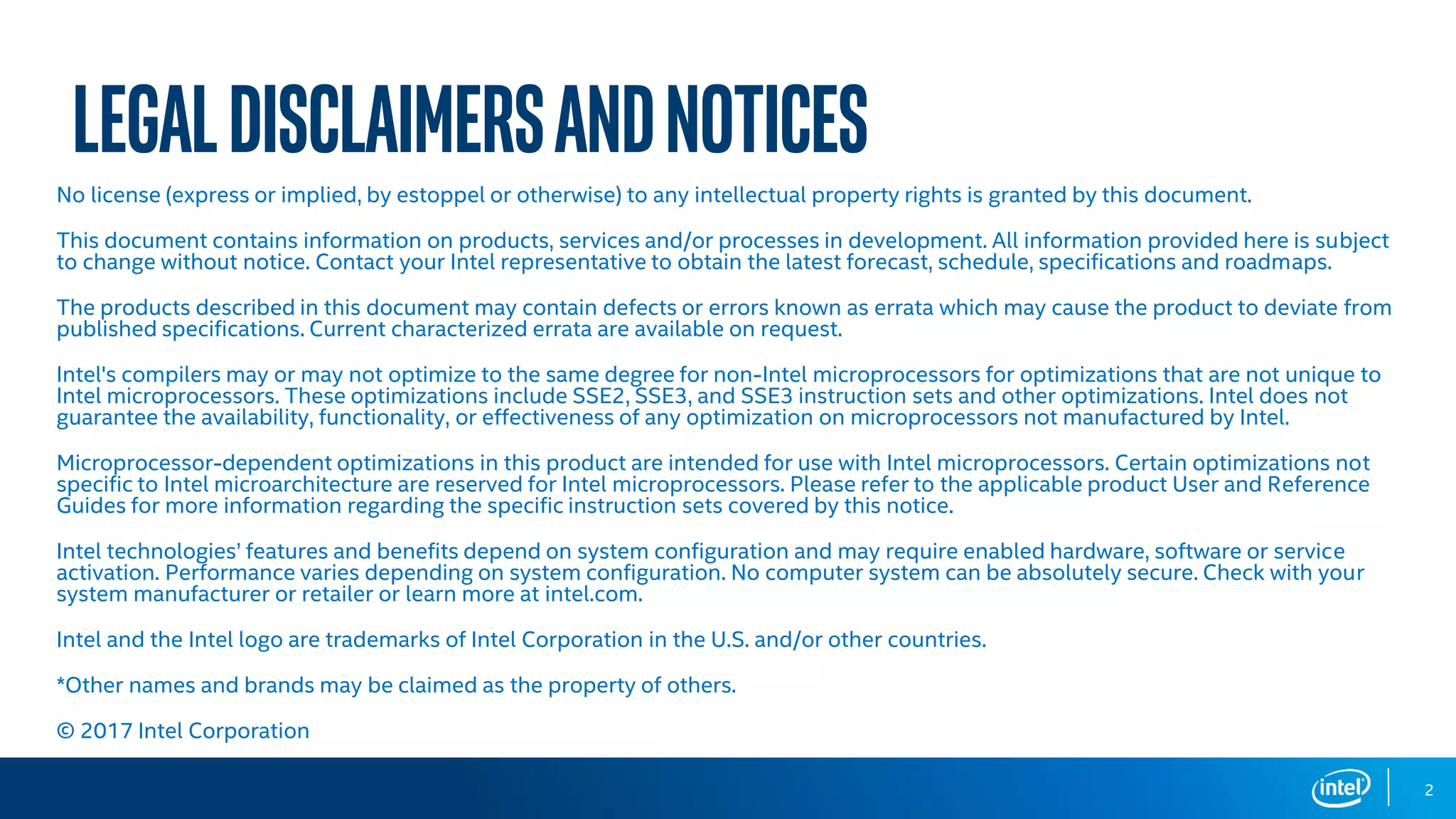 LEGAL DISCLAIMERS AND NOTICES

No license (express or implied, by estoppel or otherwise) to any intellectual property rights is granted by this document.

This document contains information on products, services and/or processes in development. All information provided here is subject to change without notice. Contact your Intel representative to obtain the latest forecast, schedule, specifications and roadmaps.

The products described in this document may contain defects or errors known as errata which may cause the product to deviate from published specifications. Current characterized errata are available on request.

Intel's compilers may or may not optimize to the same degree for non-Intel microprocessors for optimizations that are not unique to Intel microprocessors. These optimizations include SSE2, SSE3, and SSE3 instruction sets and other optimizations. Intel does not guarantee the availability, functionality, or effectiveness of any optimization on microprocessors not manufactured by Intel.

Microprocessor-dependent optimizations in this product are intended for use with Intel microprocessors. Certain optimizations not specific to Intel microarchitecture are reserved for Intel microprocessors. Please refer to the applicable product User and Reference Guides for more information regarding the specific instruction sets covered by this notice.

Intel technologies' features and benefits depend on system configuration and may require enabled hardware, software or service activation. Performance varies depending on system configuration. No computer system can be absolutely secure. Check with your system manufacturer or retailer or learn more at intel.com.

Intel and the Intel logo are trademarks of Intel Corporation in the U.S. and/or other countries.

*Other names and brands may be claimed as the property of others.

© 2017 Intel Corporation

intel

2